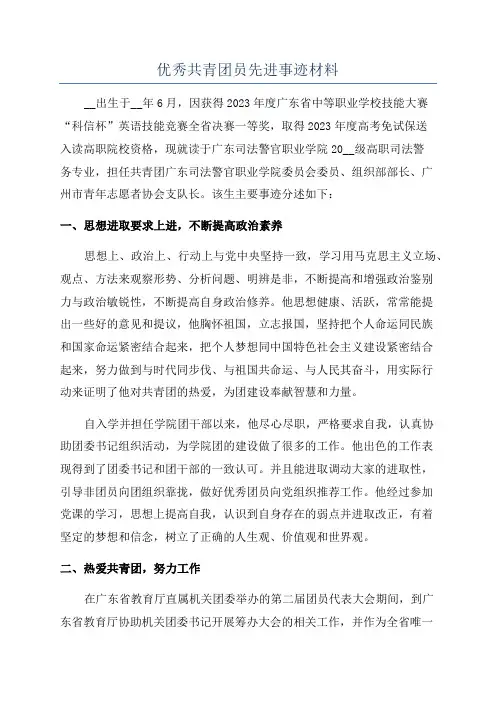 优秀共青团员先进事迹材料

__出生于__年6月，因获得2023年度广东省中等职业学校技能大赛“科信杯”英语技能竞赛全省决赛一等奖，取得2023年度高考免试保送入读高职院校资格，现就读于广东司法警官职业学院20__级高职司法警务专业，担任共青团广东司法警官职业学院委员会委员、组织部部长、广州市青年志愿者协会支队长。该生主要事迹分述如下：

一、思想进取要求上进，不断提高政治素养

思想上、政治上、行动上与党中央坚持一致，学习用马克思主义立场、观点、方法来观察形势、分析问题、明辨是非，不断提高和增强政治鉴别力与政治敏锐性，不断提高自身政治修养。他思想健康、活跃，常常能提出一些好的意见和提议，他胸怀祖国，立志报国，坚持把个人命运同民族和国家命运紧密结合起来，把个人梦想同中国特色社会主义建设紧密结合起来，努力做到与时代同步伐、与祖国共命运、与人民共奋斗，用实际行动来证明了他对共青团的热爱，为团建设奉献智慧和力量。

自入学并担任学院团干部以来，他尽心尽职，严格要求自我，认真协助团委书记组织活动，为学院团的建设做了很多的工作。他出色的工作表现得到了团委书记和团干部的一致认可。并且能进取调动大家的进取性，引导非团员向团组织靠拢，做好优秀团员向党组织推荐工作。他经过参加党课的学习，思想上提高自我，认识到自身存在的弱点并进取改正，有着坚定的梦想和信念，树立了正确的人生观、价值观和世界观。

二、热爱共青团，努力工作

在广东省教育厅直属机关团委举办的第二届团员代表大会期间，到广东省教育厅协助机关团委书记开展筹办大会的相关工作，并作为全省唯一